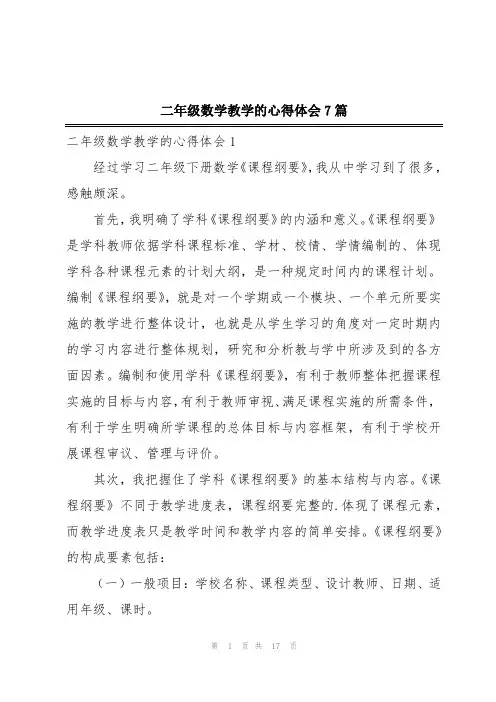 二年级数学教学的心得体会7篇

二年级数学教学的心得体会1

经过学习二年级下册数学《课程纲要》，我从中学习到了很多，感触颇深。

首先，我明确了学科《课程纲要》的内涵和意义。《课程纲要》是学科教师依据学科课程标准、学材、校情、学情编制的、体现学科各种课程元素的计划大纲，是一种规定时间内的课程计划。编制《课程纲要》，就是对一个学期或一个模块、一个单元所要实施的教学进行整体设计，也就是从学生学习的角度对一定时期内的学习内容进行整体规划，研究和分析教与学中所涉及到的各方面因素。编制和使用学科《课程纲要》，有利于教师整体把握课程实施的目标与内容，有利于教师审视、满足课程实施的所需条件，有利于学生明确所学课程的总体目标与内容框架，有利于学校开展课程审议、管理与评价。

其次，我把握住了学科《课程纲要》的基本结构与内容。《课程纲要》不同于教学进度表，课程纲要完整的.体现了课程元素，而教学进度表只是教学时间和教学内容的简单安排。《课程纲要》的构成要素包括：

（一）一般项目：学校名称、课程类型、设计教师、日期、适用年级、课时。

第 1 页 共 17 页